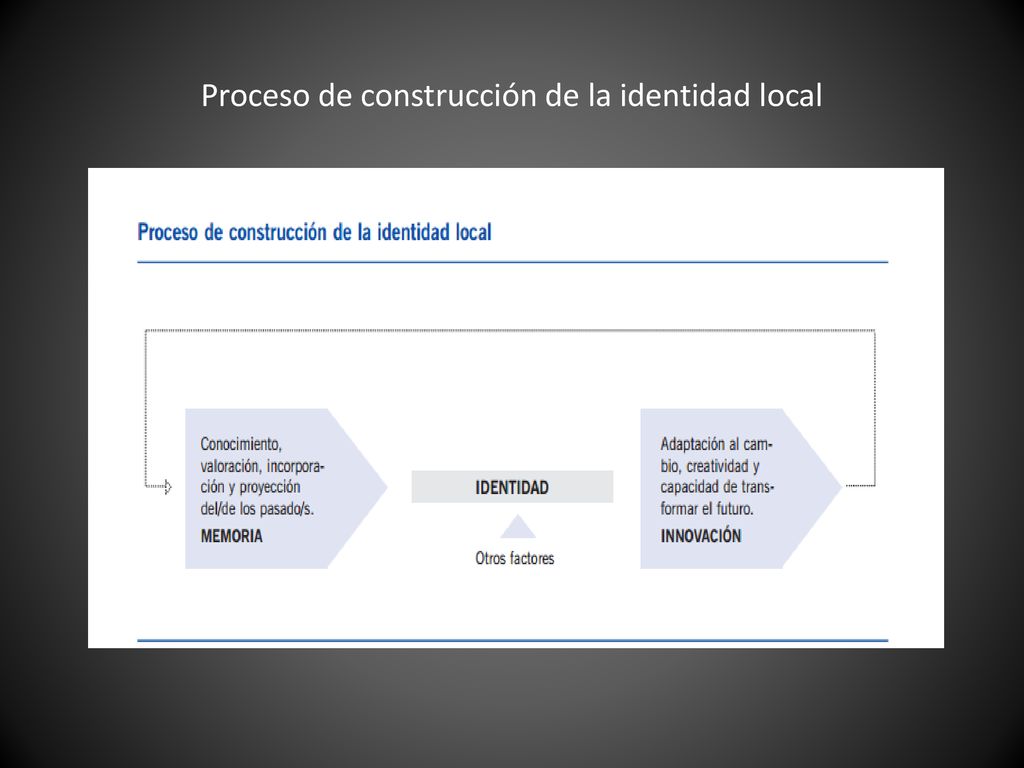 Proceso de construcción de la identidad local

Proceso de construcción de la identidad local

Conocimiento, valoración, incorporación y proyección del/de los pasado/s.
MEMORIA

IDENTIDAD

Otros factores

Adaptación al cambio, creatividad y capacidad de transformar el futuro.
INNOVACIÓN